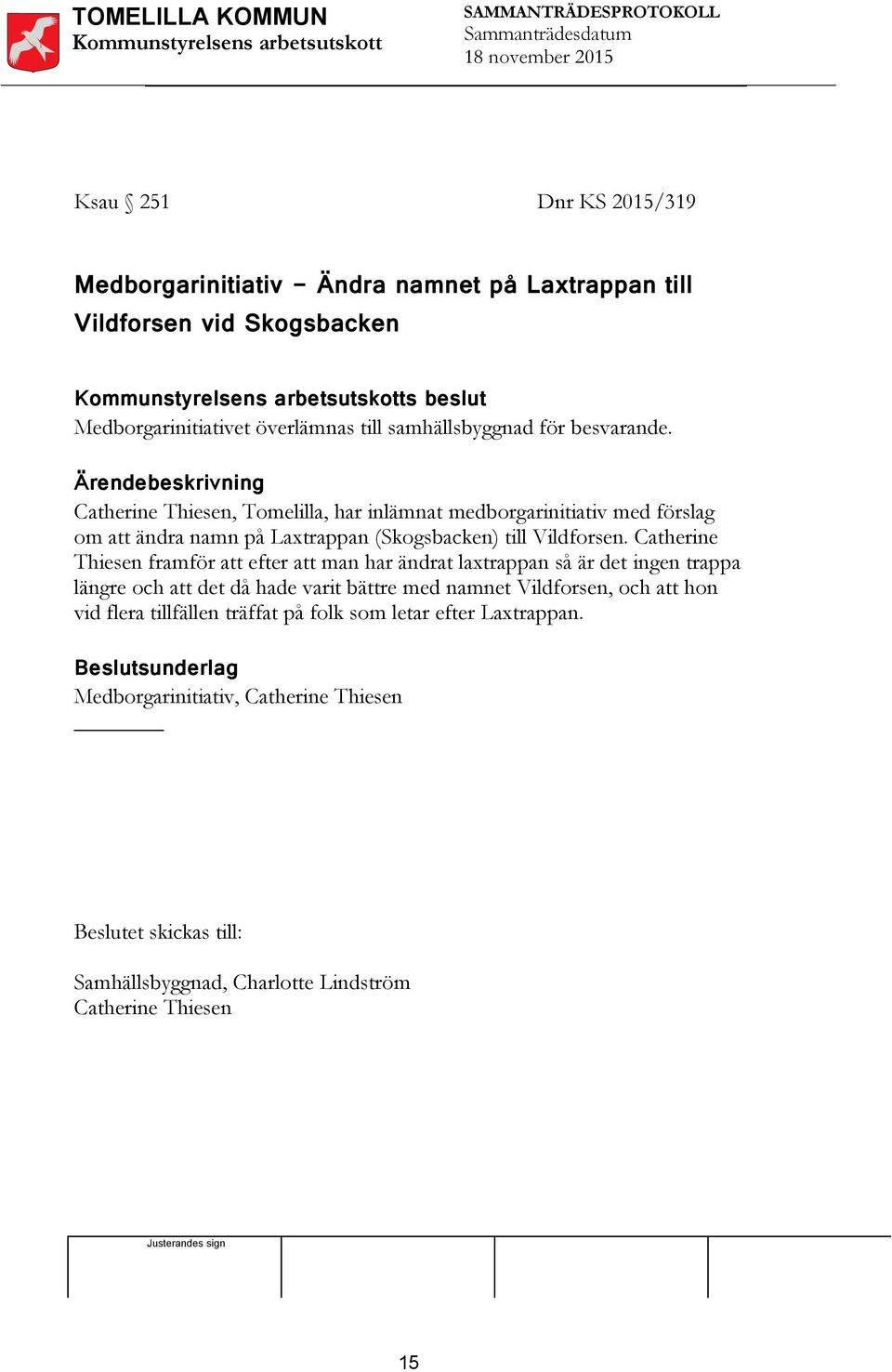 TOMELILLA KOMMUN
Kommunstyrelsens arbetsutskott

SAMMANTRÄDESPROTOKOLL
Sammanträdesdatum
18 november 2015

Ksau § 251

Dnr KS 2015/319

Medborgarinitiativ – Ändra namnet på Laxtrappan till Vildforsen vid Skogsbacken

Kommunstyrelsens arbetsutskotts beslut
Medborgarinitiativet överlämnas till samhällsbyggnad för besvarande.

Ärendebeskrivning
Catherine Thiesen, Tomelilla, har inlämnat medborgarinitiativ med förslag om att ändra namn på Laxtrappan (Skogsbacken) till Vildforsen. Catherine Thiesen framför att efter att man har ändrat laxtrappan så är det ingen trappa längre och att det då hade varit bättre med namnet Vildforsen, och att hon vid flera tillfällen träffat på folk som letar efter Laxtrappan.

Beslutsunderlag
Medborgarinitiativ, Catherine Thiesen

Beslutet skickas till:

Samhällsbyggnad, Charlotte Lindström
Catherine Thiesen

Justerandes sign

15